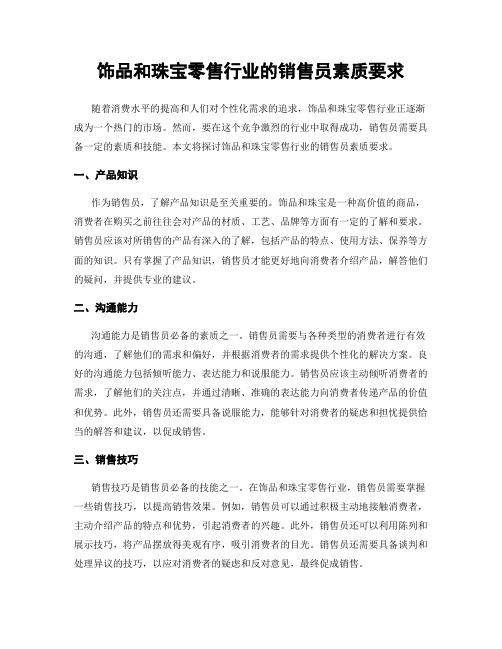 饰品和珠宝零售行业的销售员素质要求

随着消费水平的提高和人们对个性化需求的追求，饰品和珠宝零售行业正逐渐成为一个热门的市场。然而，要在这个竞争激烈的行业中取得成功，销售员需要具备一定的素质和技能。本文将探讨饰品和珠宝零售行业的销售员素质要求。

一、产品知识

作为销售员，了解产品知识是至关重要的。饰品和珠宝是一种高价值的商品，消费者在购买之前往往会对产品的材质、工艺、品牌等方面有一定的了解和要求。销售员应该对所销售的产品有深入的了解，包括产品的特点、使用方法、保养等方面的知识。只有掌握了产品知识，销售员才能更好地向消费者介绍产品，解答他们的疑问，并提供专业的建议。

二、沟通能力

沟通能力是销售员必备的素质之一。销售员需要与各种类型的消费者进行有效的沟通，了解他们的需求和偏好，并根据消费者的需求提供个性化的解决方案。良好的沟通能力包括倾听能力、表达能力和说服能力。销售员应该主动倾听消费者的需求，了解他们的关注点，并通过清晰、准确的表达能力向消费者传递产品的价值和优势。此外，销售员还需要具备说服能力，能够针对消费者的疑虑和担忧提供恰当的解答和建议，以促成销售。

三、销售技巧

销售技巧是销售员必备的技能之一。在饰品和珠宝零售行业，销售员需要掌握一些销售技巧，以提高销售效果。例如，销售员可以通过积极主动地接触消费者，主动介绍产品的特点和优势，引起消费者的兴趣。此外，销售员还可以利用陈列和展示技巧，将产品摆放得美观有序，吸引消费者的目光。销售员还需要具备谈判和处理异议的技巧，以应对消费者的疑虑和反对意见，最终促成销售。